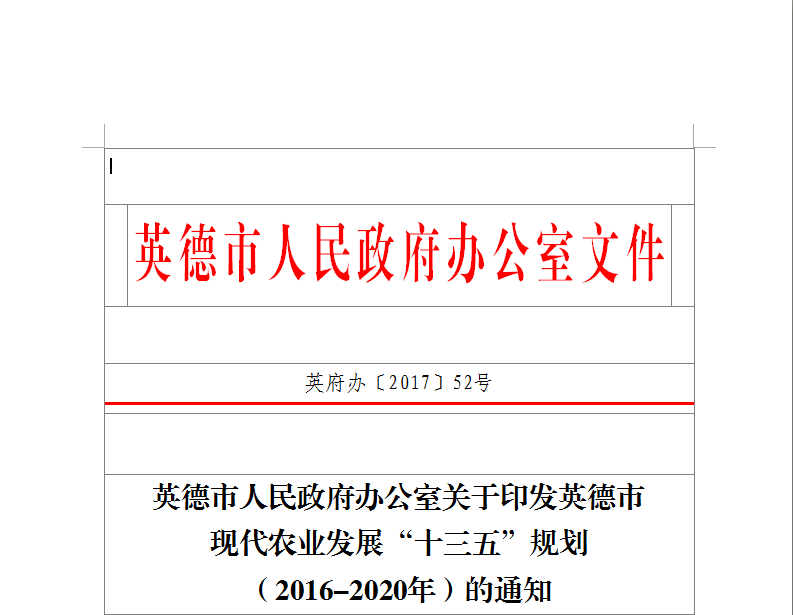 英德市人民政府办公室文件

英府办〔2017〕52号

英德市人民政府办公室关于印发英德市现代农业发展“十三五”规划（2016–2020年）的通知